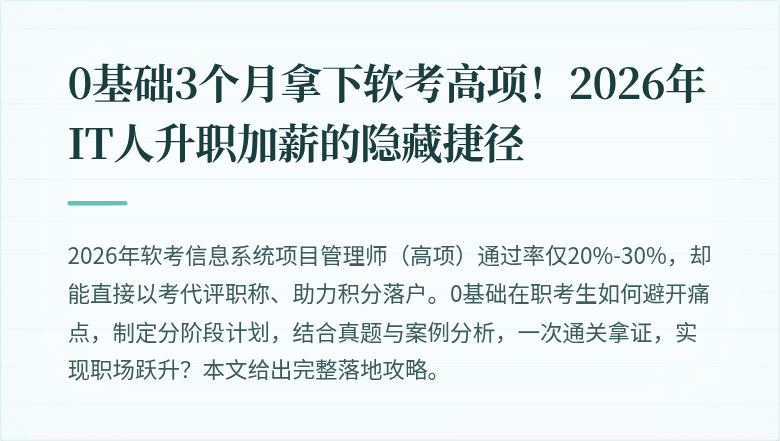 0基础3个月拿下软考高项！2026年IT人升职加薪的隐藏捷径

2026年软考信息系统项目管理师（高项）通过率仅20%-30%，却能直接以考代评职称、助力积分落户。0基础在职考生如何避开痛点，制定分阶段计划，结合真题与案例分析，一次通关拿证，实现职场跃升？本文给出完整落地攻略。